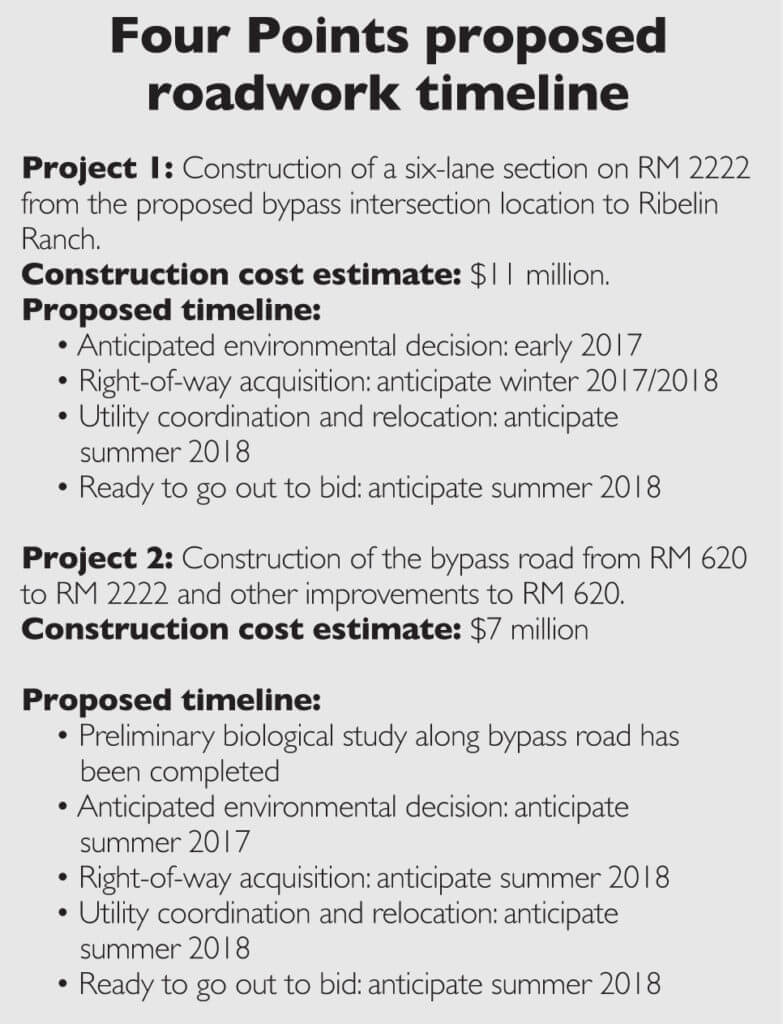 Four Points proposed roadwork timeline

Project 1: Construction of a six-lane section on RM 2222 from the proposed bypass intersection location to Ribelin Ranch.

Construction cost estimate: $11 million.

Proposed timeline:

• Anticipated environmental decision: early 2017
• Right-of-way acquisition: anticipate winter 2017/2018
• Utility coordination and relocation: anticipate summer 2018
• Ready to go out to bid: anticipate summer 2018

Project 2: Construction of the bypass road from RM 620 to RM 2222 and other improvements to RM 620.

Construction cost estimate: $7 million

Proposed timeline:

• Preliminary biological study along bypass road has been completed
• Anticipated environmental decision: anticipate summer 2017
• Right-of-way acquisition: anticipate summer 2018
• Utility coordination and relocation: anticipate summer 2018
• Ready to go out to bid: anticipate summer 2018